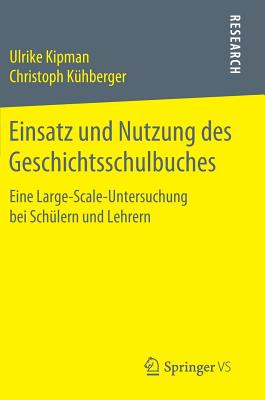 Ulrike Kipman
Christoph Kühberger

RESEARCH

Einsatz und Nutzung des Geschichtsschulbuches

Eine Large-Scale-Untersuchung bei Schülern und Lehrern

Springer VS